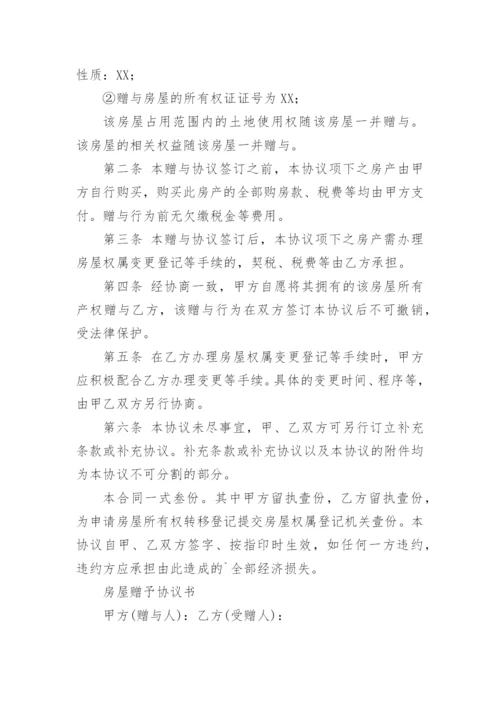 性质：XX；

②赠与房屋的所有权证证号为 XX；

该房屋占用范围内的土地使用权随该房屋一并赠与。该房屋的相关权益随该房屋一并赠与。

第二条 本赠与协议签订之前，本协议项下之房产由甲方自行购买，购买此房产的全部购房款、税费等均由甲方支付。赠与行为前无欠缴税金等费用。

第三条 本赠与协议签订后，本协议项下之房产需办理房屋权属变更登记等手续的，契税、税费等由乙方承担。

第四条 经协商一致，甲方自愿将其拥有的该房屋所有产权赠与乙方，该赠与行为在双方签订本协议后不可撤销，受法律保护。

第五条 在乙方办理房屋权属变更登记等手续时，甲方应积极配合乙方办理变更等手续。具体的变更时间、程序等，由甲乙双方另行协商。

第六条 本协议未尽事宜，甲、乙双方可另行订立补充条款或补充协议。补充条款或补充协议以及本协议的附件均为本协议不可分割的部分。

本合同一式叁份。其中甲方留执壹份，乙方留执壹份，为申请房屋所有权转移登记提交房屋权属登记机关壹份。本协议自甲、乙双方签字、按指印时生效，如任何一方违约，违约方应承担由此造成的`全部经济损失。

房屋赠予协议书

甲方(赠与人)：乙方(受赠人)：